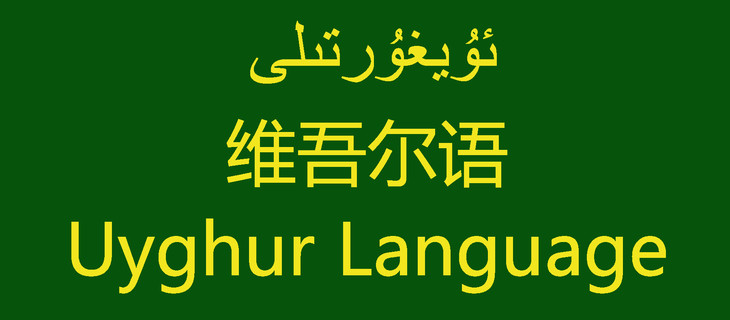 ئۇيغۇرتىلى

维吾尔语

Uyghur Language